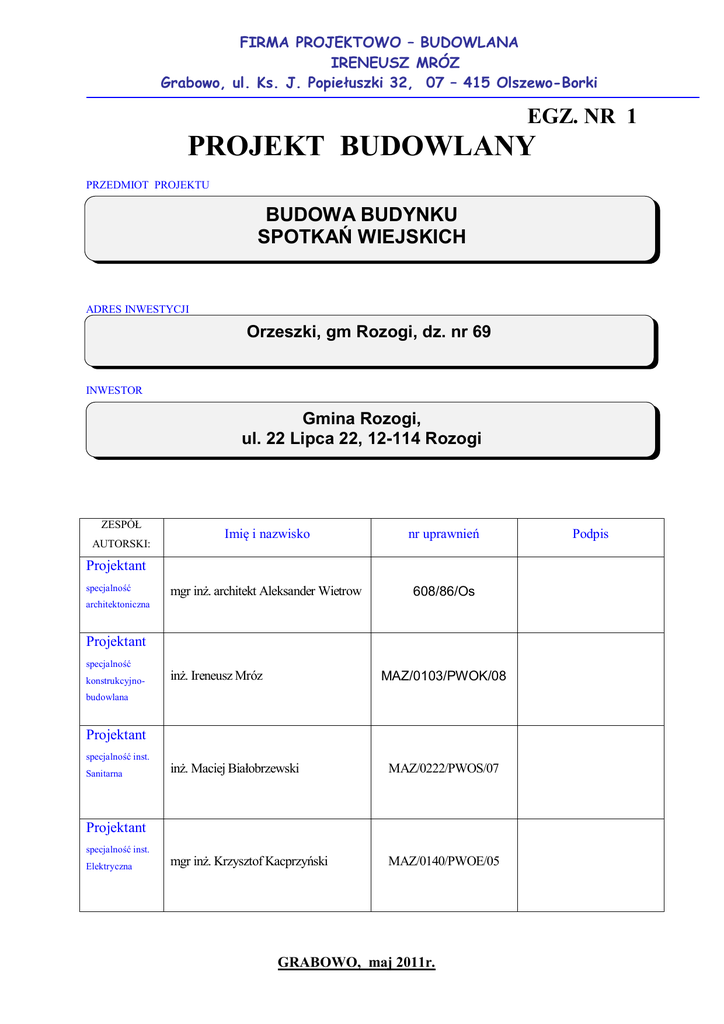 FIRMA PROJEKTOWO – BUDOWLANA
IRENEUSZ MRÓZ
Grabowo, ul. Ks. J. Popiełuszki 32, 07 – 415 Olszewo-Borki

EGZ. NR 1

PROJEKT BUDOWLANY

PRZEDMIOT PROJEKTU

BUDOWA BUDYNKU
SPOTKAŃ WIEJSKICH

ADRES INWESTYCJI

Orzeszki, gm Rozogi, dz. nr 69

INWESTOR

Gmina Rozogi,
ul. 22 Lipca 22, 12-114 Rozogi

| ZESPÓŁ AUTORSKI: | Imię i nazwisko | nr uprawnień | Podpis |
|---|---|---|---|
| Projektant specjalność architektoniczna | mgr inż. architekt Aleksander Wietrow | 608/86/Os | |
| Projektant specjalność konstrukcyjno-budowlana | inż. Ireneusz Mróz | MAZ/0103/PWOK/08 | |
| Projektant specjalność inst. Sanitarna | inż. Maciej Białobrzewski | MAZ/0222/PWOS/07 | |
| Projektant specjalność inst. Elektryczna | mgr inż. Krzysztof Kacprzyński | MAZ/0140/PWOE/05 | |

GRABOWO, maj 2011r.